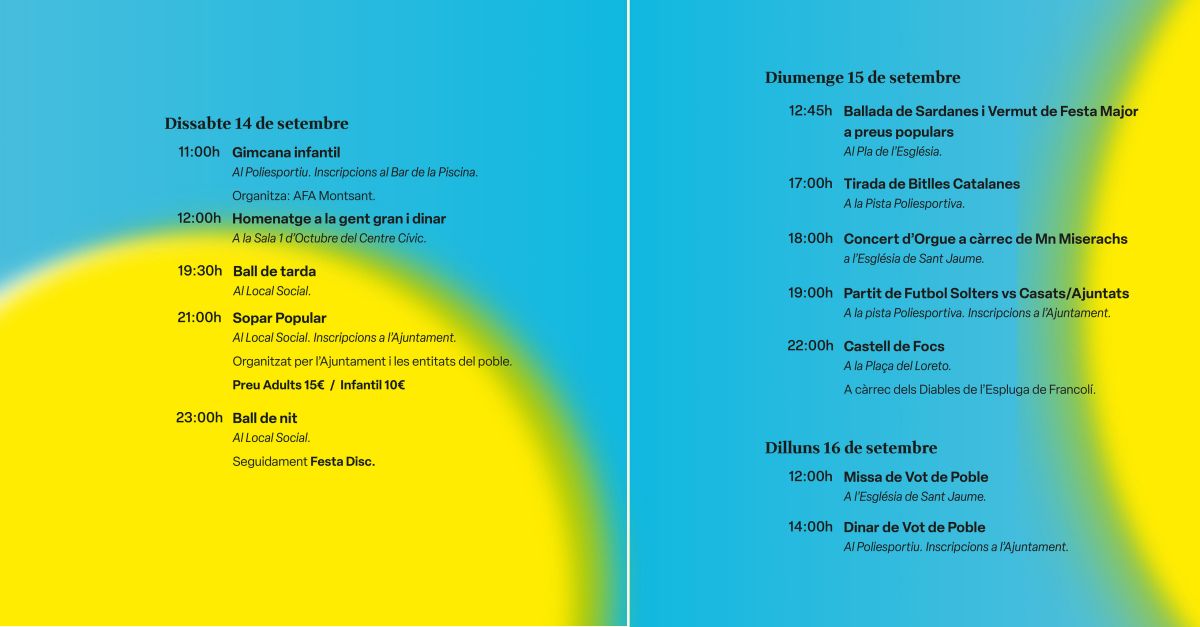 Dissabte 14 de setembre

11:00h Gimcana infantil
Al Poliesportiu. Inscripcions al Bar de la Piscina.
Organitza: AFA Montsant.

12:00h Homenatge a la gent gran i dinar
A la Sala 1 d'Octubre del Centre Cívic.

19:30h Ball de tarda
Al Local Social.

21:00h Sopar Popular
Al Local Social. Inscripcions a l'Ajuntament.
Organitzat per l'Ajuntament i les entitats del poble.
Preu Adults 15€ / Infantil 10€

23:00h Ball de nit
Al Local Social.
Seguidament Festa Disc.

Diumenge 15 de setembre

12:45h Ballada de Sardanes i Vermut de Festa Major a preus populars
Al Pla de l'Església.

17:00h Tirada de Bitlles Catalanes
A la Pista Poliesportiva.

18:00h Concert d'Orgue a càrrec de Mn Miserachs
a l'Església de Sant Jaume.

19:00h Partit de Futbol Solters vs Casats/Ajuntats
A la pista Poliesportiva. Inscripcions a l'Ajuntament.

22:00h Castell de Focs
A la Plaça del Loreto.
A càrrec dels Diables de l'Espluga de Francolí.

Dilluns 16 de setembre

12:00h Missa de Vot de Poble
A l'Església de Sant Jaume.

14:00h Dinar de Vot de Poble
Al Poliesportiu. Inscripcions a l'Ajuntament.